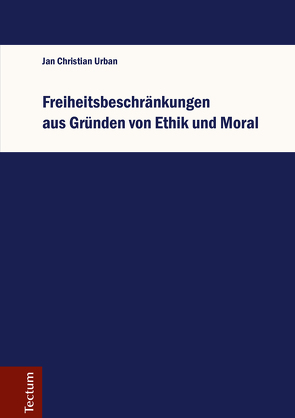 Jan Christian Urban

Freiheitsbeschränkungen aus Gründen von Ethik und Moral

Tectum